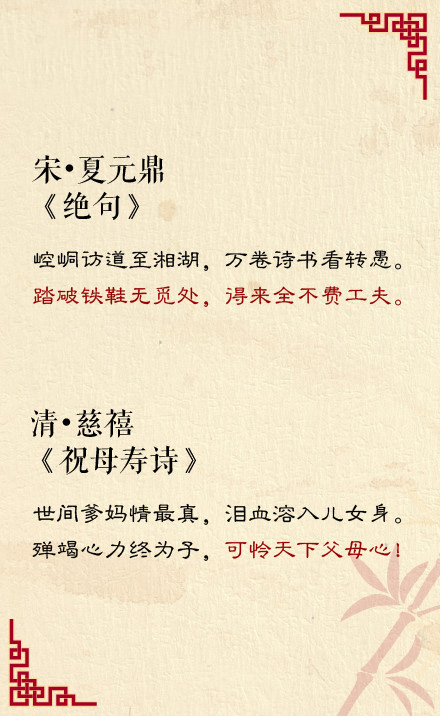 宋•夏元鼎
《绝句》

崆峒访道至湘湖，万卷诗书看转愚。
踏破铁鞋无觅处，得来全不费工夫。

清•慈禧
《祝母寿诗》

世间爹妈情最真，泪血溶入儿女身。
殚竭心力终为子，可怜天下父母心！